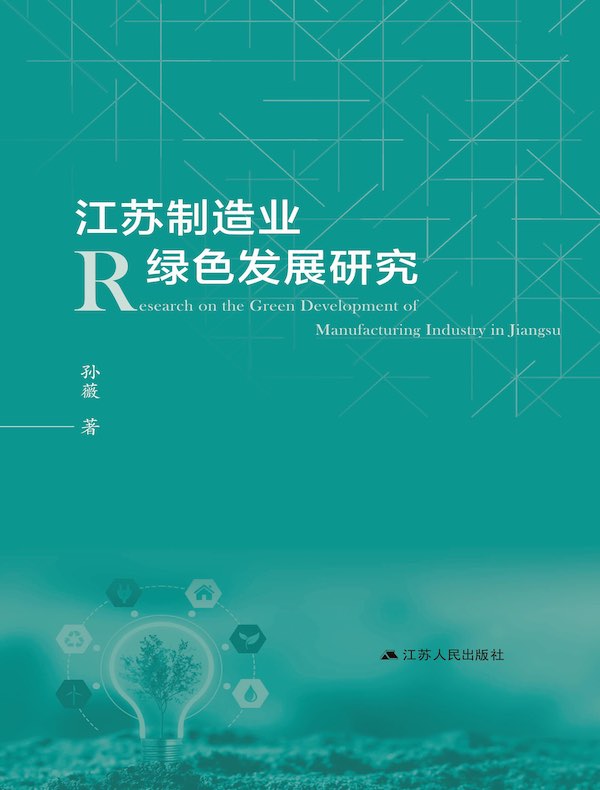 江苏制造业
绿色发展研究

Research on the Green Development of Manufacturing Industry in Jiangsu

孙薇 著

江苏人民出版社